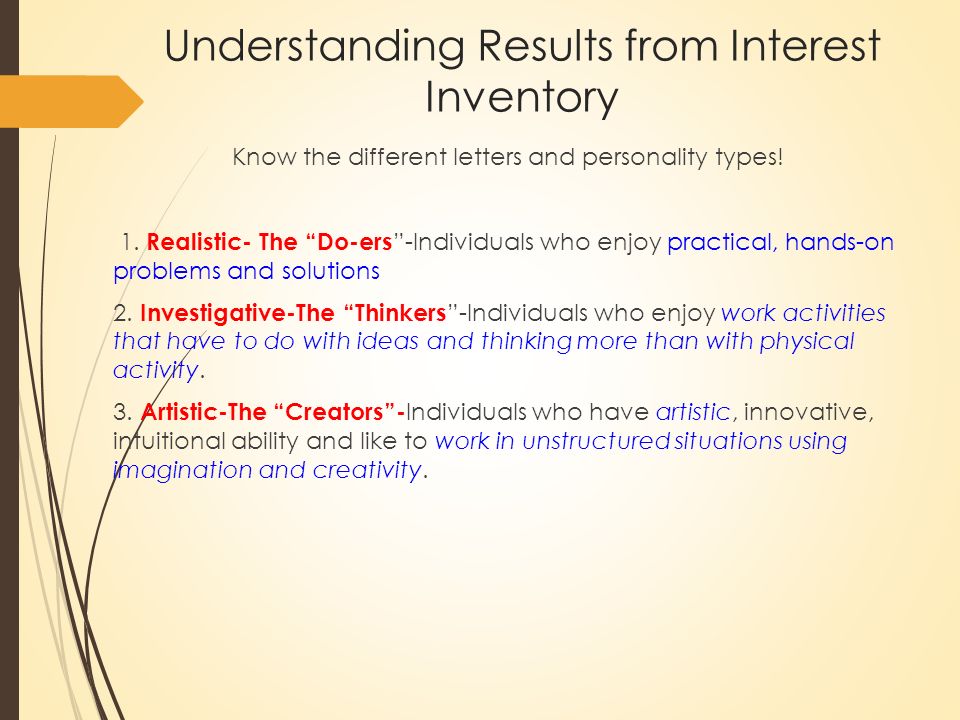 Understanding Results from Interest Inventory

Know the different letters and personality types!

1. Realistic- The “Do-ers”-Individuals who enjoy practical, hands-on problems and solutions

2. Investigative-The “Thinkers”-Individuals who enjoy work activities that have to do with ideas and thinking more than with physical activity.

3. Artistic-The “Creators”-Individuals who have artistic, innovative, intuitional ability and like to work in unstructured situations using imagination and creativity.